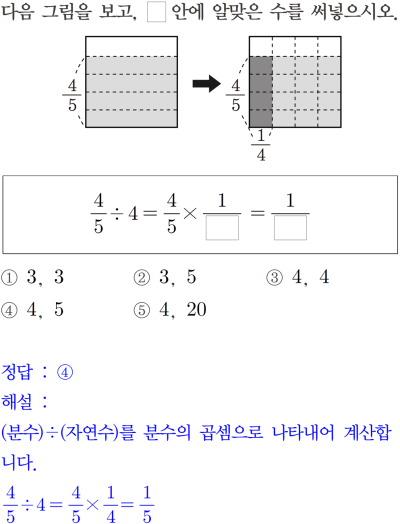 다음 그림을 보고, □ 안에 알맞은 수를 써넣으시오.

$\frac{4}{5}$

$\frac{4}{5}$

$\frac{1}{4}$

$\frac{4}{5} \div 4 = \frac{4}{5} \times \frac{1}{\square} = \frac{1}{\square}$

① 3, 3　② 3, 5　③ 4, 4
④ 4, 5　⑤ 4, 20

정답 : ④
해설 :
(분수)÷(자연수)를 분수의 곱셈으로 나타내어 계산합니다.
$\frac{4}{5} \div 4 = \frac{4}{5} \times \frac{1}{4} = \frac{1}{5}$